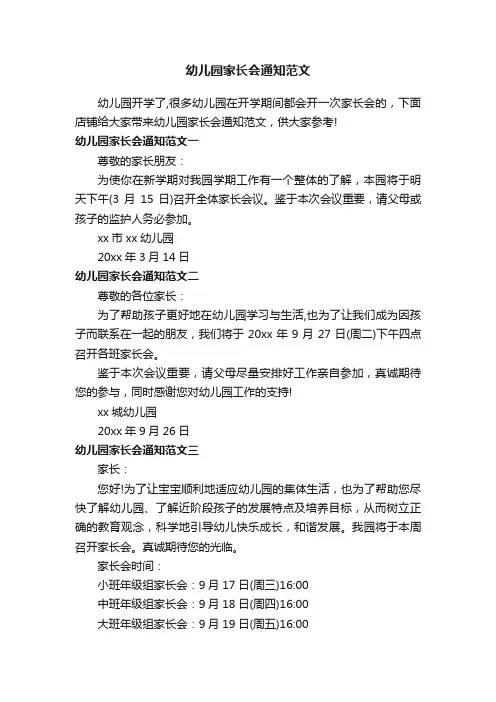 幼儿园家长会通知范文

幼儿园开学了,很多幼儿园在开学期间都会开一次家长会的，下面店铺给大家带来幼儿园家长会通知范文，供大家参考!

幼儿园家长会通知范文一

尊敬的家长朋友：

为使你在新学期对我园学期工作有一个整体的了解，本园将于明天下午(3 月 15 日)召开全体家长会议。鉴于本次会议重要，请父母或孩子的监护人务必参加。

xx 市 xx 幼儿园

20xx 年 3 月 14 日

幼儿园家长会通知范文二

尊敬的各位家长：

为了帮助孩子更好地在幼儿园学习与生活,也为了让我们成为因孩子而联系在一起的朋友，我们将于 20xx 年 9 月 27 日(周二)下午四点召开各班家长会。

鉴于本次会议重要，请父母尽量安排好工作亲自参加，真诚期待您的参与，同时感谢您对幼儿园工作的支持!

xx 城幼儿园

20xx 年 9 月 26 日

幼儿园家长会通知范文三

家长：

您好!为了让宝宝顺利地适应幼儿园的集体生活，也为了帮助您尽快了解幼儿园、了解近阶段孩子的发展特点及培养目标，从而树立正确的教育观念，科学地引导幼儿快乐成长，和谐发展。我园将于本周召开家长会。真诚期待您的光临。

家长会时间：

小班年级组家长会：9 月 17 日(周三)16:00

中班年级组家长会：9 月 18 日(周四)16:00

大班年级组家长会：9 月 19 日(周五)16:00